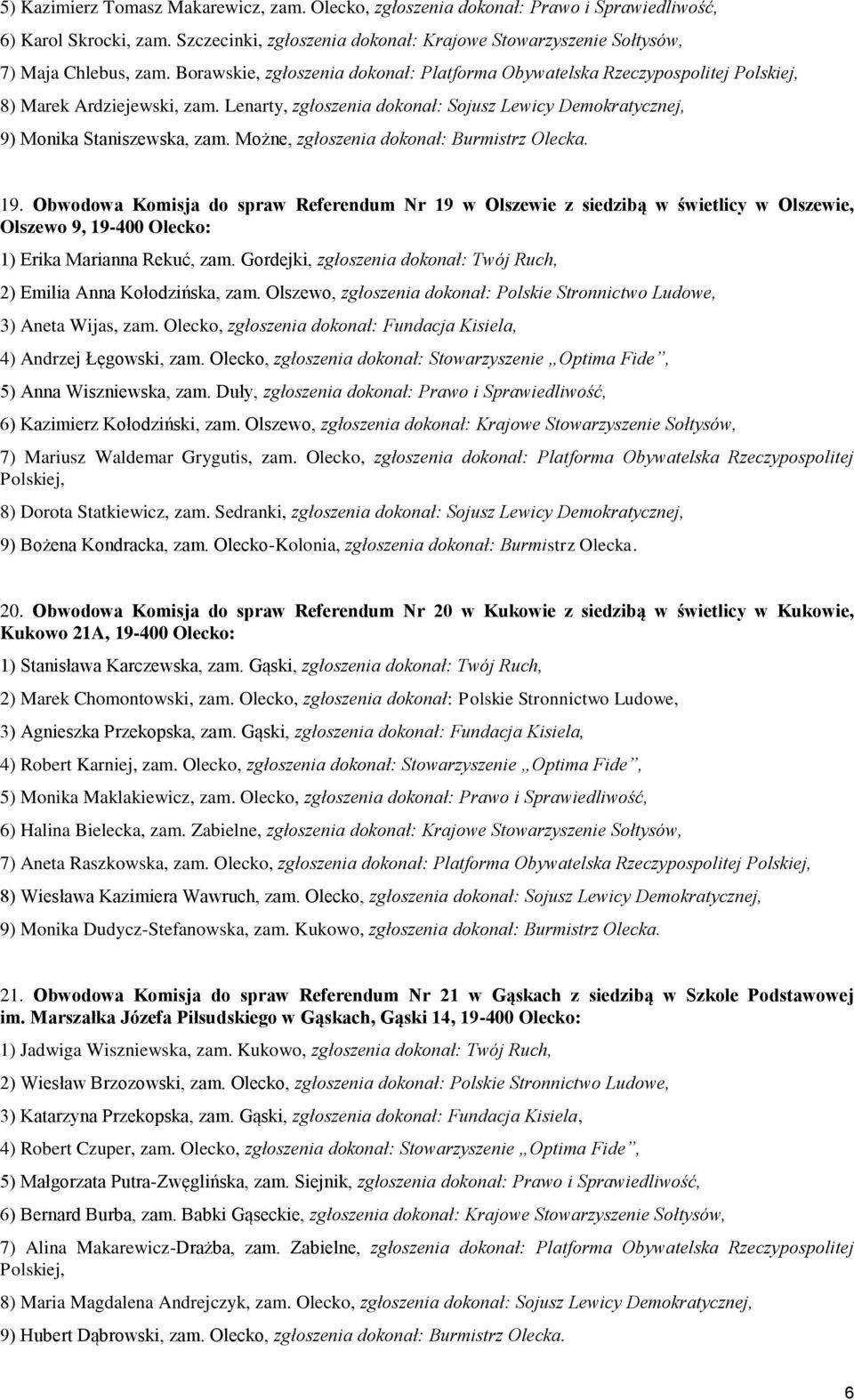 5) Kazimierz Tomasz Makarewicz, zam. Olecko, zgłoszenia dokonał: Prawo i Sprawiedliwość,

6) Karol Skrocki, zam. Szczecinki, zgłoszenia dokonał: Krajowe Stowarzyszenie Sołtysów,

7) Maja Chlebus, zam. Borawskie, zgłoszenia dokonał: Platforma Obywatelska Rzeczypospolitej Polskiej,

8) Marek Ardziejewski, zam. Lenarty, zgłoszenia dokonał: Sojusz Lewicy Demokratycznej,

9) Monika Staniszewska, zam. Możne, zgłoszenia dokonał: Burmistrz Olecka.

19. Obwodowa Komisja do spraw Referendum Nr 19 w Olszewie z siedzibą w świetlicy w Olszewie, Olszewo 9, 19-400 Olecko:

1) Erika Marianna Rekuć, zam. Gordejki, zgłoszenia dokonał: Twój Ruch,

2) Emilia Anna Kołodzińska, zam. Olszewo, zgłoszenia dokonał: Polskie Stronnictwo Ludowe,

3) Aneta Wijas, zam. Olecko, zgłoszenia dokonał: Fundacja Kisiela,

4) Andrzej Łęgowski, zam. Olecko, zgłoszenia dokonał: Stowarzyszenie „Optima Fide”,

5) Anna Wiszniewska, zam. Duły, zgłoszenia dokonał: Prawo i Sprawiedliwość,

6) Kazimierz Kołodziński, zam. Olszewo, zgłoszenia dokonał: Krajowe Stowarzyszenie Sołtysów,

7) Mariusz Waldemar Grygutis, zam. Olecko, zgłoszenia dokonał: Platforma Obywatelska Rzeczypospolitej Polskiej,

8) Dorota Statkiewicz, zam. Sedranki, zgłoszenia dokonał: Sojusz Lewicy Demokratycznej,

9) Bożena Kondracka, zam. Olecko-Kolonia, zgłoszenia dokonał: Burmistrz Olecka.

20. Obwodowa Komisja do spraw Referendum Nr 20 w Kukowie z siedzibą w świetlicy w Kukowie, Kukowo 21A, 19-400 Olecko:

1) Stanisława Karczewska, zam. Gąski, zgłoszenia dokonał: Twój Ruch,

2) Marek Chomontowski, zam. Olecko, zgłoszenia dokonał: Polskie Stronnictwo Ludowe,

3) Agnieszka Przekopska, zam. Gąski, zgłoszenia dokonał: Fundacja Kisiela,

4) Robert Karniej, zam. Olecko, zgłoszenia dokonał: Stowarzyszenie „Optima Fide”,

5) Monika Maklakiewicz, zam. Olecko, zgłoszenia dokonał: Prawo i Sprawiedliwość,

6) Halina Bielecka, zam. Zabielne, zgłoszenia dokonał: Krajowe Stowarzyszenie Sołtysów,

7) Aneta Raszkowska, zam. Olecko, zgłoszenia dokonał: Platforma Obywatelska Rzeczypospolitej Polskiej,

8) Wiesława Kazimiera Wawruch, zam. Olecko, zgłoszenia dokonał: Sojusz Lewicy Demokratycznej,

9) Monika Dudycz-Stefanowska, zam. Kukowo, zgłoszenia dokonał: Burmistrz Olecka.

21. Obwodowa Komisja do spraw Referendum Nr 21 w Gąskach z siedzibą w Szkole Podstawowej im. Marszałka Józefa Piłsudskiego w Gąskach, Gąski 14, 19-400 Olecko:

1) Jadwiga Wiszniewska, zam. Kukowo, zgłoszenia dokonał: Twój Ruch,

2) Wiesław Brzozowski, zam. Olecko, zgłoszenia dokonał: Polskie Stronnictwo Ludowe,

3) Katarzyna Przekopska, zam. Gąski, zgłoszenia dokonał: Fundacja Kisiela,

4) Robert Czuper, zam. Olecko, zgłoszenia dokonał: Stowarzyszenie „Optima Fide”,

5) Małgorzata Putra-Zwęglińska, zam. Siejnik, zgłoszenia dokonał: Prawo i Sprawiedliwość,

6) Bernard Burba, zam. Babki Gąseckie, zgłoszenia dokonał: Krajowe Stowarzyszenie Sołtysów,

7) Alina Makarewicz-Drażba, zam. Zabielne, zgłoszenia dokonał: Platforma Obywatelska Rzeczypospolitej Polskiej,

8) Maria Magdalena Andrejczyk, zam. Olecko, zgłoszenia dokonał: Sojusz Lewicy Demokratycznej,

9) Hubert Dąbrowski, zam. Olecko, zgłoszenia dokonał: Burmistrz Olecka.

6